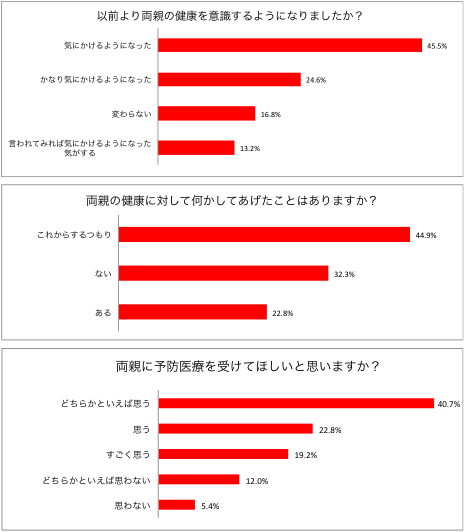 以前より両親の健康を意識するようになりましたか？

気にかけるようになった 45.5%
かなり気にかけるようになった 24.6%
変わらない 16.8%
言われてみれば気にかけるようになった気がする 13.2%

両親の健康に対して何かしてあげたことはありますか？

これからするつもり 44.9%
ない 32.3%
ある 22.8%

両親に予防医療を受けてほしいと思いますか？

どちらかといえば思う 40.7%
思う 22.8%
すごく思う 19.2%
どちらかといえば思わない 12.0%
思わない 5.4%